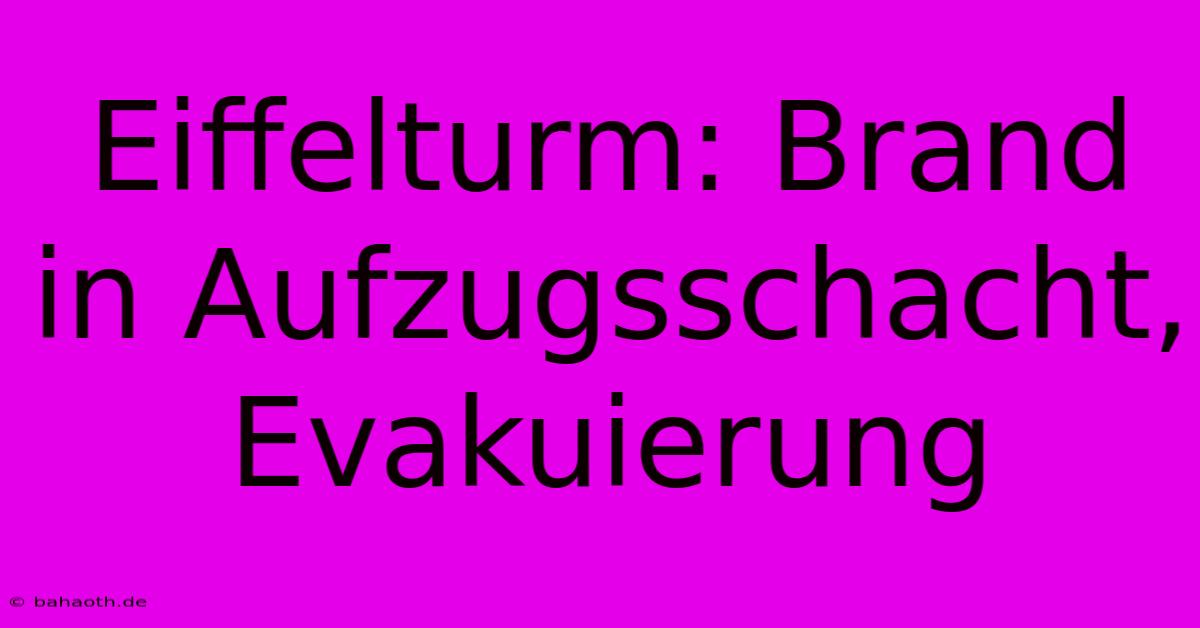 Eiffelturm: Brand in Aufzugsschacht, Evakuierung

© bahaoth.de